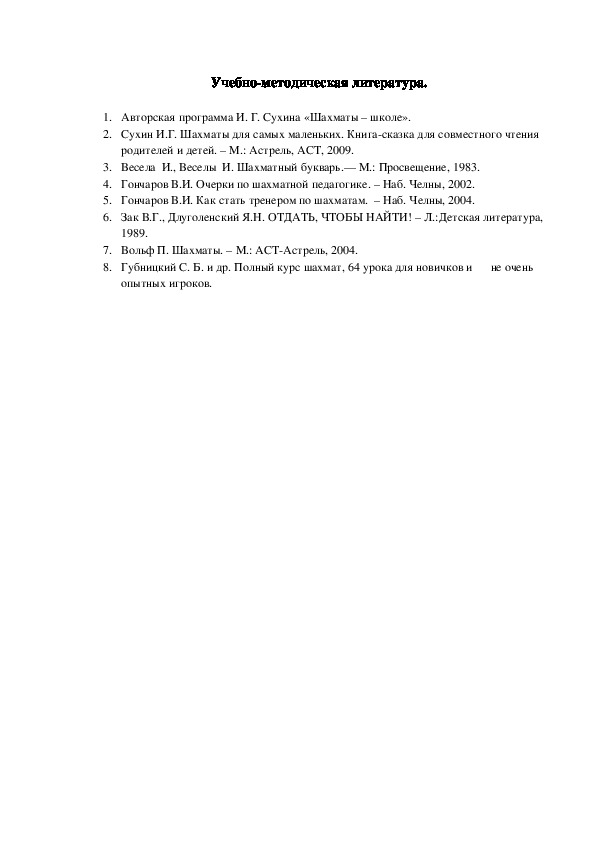 Учебно-методическая литература.

1. Авторская программа И. Г. Сухина «Шахматы – школе».
2. Сухин И.Г. Шахматы для самых маленьких. Книга-сказка для совместного чтения родителей и детей. – М.: Астрель, АСТ, 2009.
3. Весела И., Веселы И. Шахматный букварь.— М.: Просвещение, 1983.
4. Гончаров В.И. Очерки по шахматной педагогике. – Наб. Челны, 2002.
5. Гончаров В.И. Как стать тренером по шахматам. – Наб. Челны, 2004.
6. Зак В.Г., Длуголенский Я.Н. ОТДАТЬ, ЧТОБЫ НАЙТИ! – Л.:Детская литература, 1989.
7. Вольф П. Шахматы. – М.: АСТ-Астрель, 2004.
8. Губницкий С. Б. и др. Полный курс шахмат, 64 урока для новичков и не очень опытных игроков.